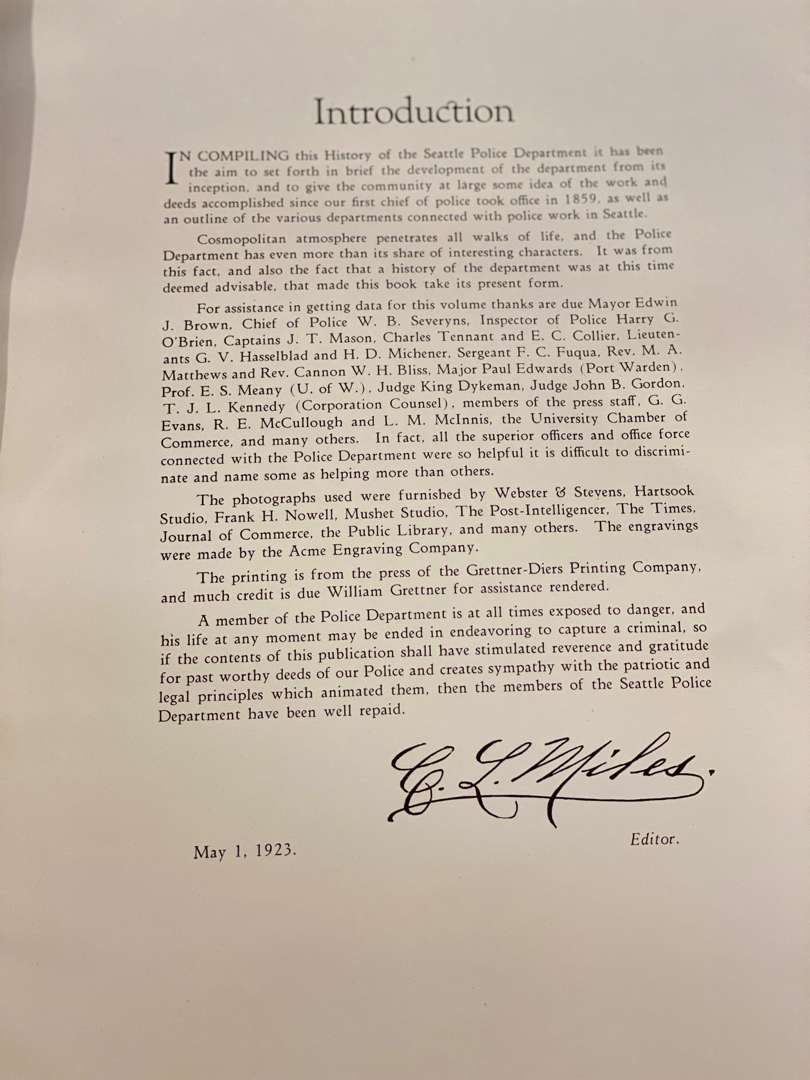 Introduction

IN COMPILING this History of the Seattle Police Department it has been the aim to set forth in brief the development of the department from its inception, and to give the community at large some idea of the work and deeds accomplished since our first chief of police took office in 1859, as well as an outline of the various departments connected with police work in Seattle.

Cosmopolitan atmosphere penetrates all walks of life, and the Police Department has even more than its share of interesting characters. It was from this fact, and also the fact that a history of the department was at this time deemed advisable, that made this book take its present form.

For assistance in getting data for this volume thanks are due Mayor Edwin J. Brown, Chief of Police W. B. Severyns, Inspector of Police Harry G. O'Brien, Captains J. T. Mason, Charles Tennant and E. C. Collier, Lieutenants G. V. Hasselblad and H. D. Michener, Sergeant F. C. Fuqua, Rev. M. A. Matthews and Rev. Cannon W. H. Bliss, Major Paul Edwards (Port Warden), Prof. E. S. Meany (U. of W.), Judge King Dykeman, Judge John B. Gordon, T. J. L. Kennedy (Corporation Counsel), members of the press staff, G. G. Evans, R. E. McCullough and L. M. McInnis, the University Chamber of Commerce, and many others. In fact, all the superior officers and office force connected with the Police Department were so helpful it is difficult to discriminate and name some as helping more than others.

The photographs used were furnished by Webster & Stevens, Hartsook Studio, Frank H. Nowell, Mushet Studio, The Post-Intelligencer, The Times, Journal of Commerce, the Public Library, and many others. The engravings were made by the Acme Engraving Company.

The printing is from the press of the Grettner-Diers Printing Company, and much credit is due William Grettner for assistance rendered.

A member of the Police Department is at all times exposed to danger, and his life at any moment may be ended in endeavoring to capture a criminal, so if the contents of this publication shall have stimulated reverence and gratitude for past worthy deeds of our Police and creates sympathy with the patriotic and legal principles which animated them, then the members of the Seattle Police Department have been well repaid.

C. L. Miles.

Editor.

May 1, 1923.